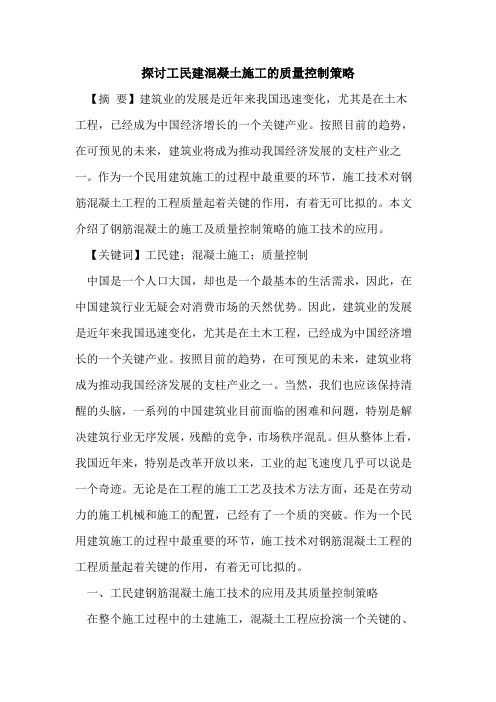 探讨工民建混凝土施工的质量控制策略

【摘 要】建筑业的发展是近年来我国迅速变化，尤其是在土木工程，已经成为中国经济增长的一个关键产业。按照目前的趋势，在可预见的未来，建筑业将成为推动我国经济发展的支柱产业之一。作为一个民用建筑施工的过程中最重要的环节，施工技术对钢筋混凝土工程的工程质量起着关键的作用，有着无可比拟的。本文介绍了钢筋混凝土的施工及质量控制策略的施工技术的应用。

【关键词】工民建；混凝土施工；质量控制

中国是一个人口大国，却也是一个最基本的生活需求，因此，在中国建筑行业无疑会对消费市场的天然优势。因此，建筑业的发展是近年来我国迅速变化，尤其是在土木工程，已经成为中国经济增长的一个关键产业。按照目前的趋势，在可预见的未来，建筑业将成为推动我国经济发展的支柱产业之一。当然，我们也应该保持清醒的头脑，一系列的中国建筑业目前面临的困难和问题，特别是解决建筑行业无序发展，残酷的竞争，市场秩序混乱。但从整体上看，我国近年来，特别是改革开放以来，工业的起飞速度几乎可以说是一个奇迹。无论是在工程的施工工艺及技术方法方面，还是在劳动力的施工机械和施工的配置，已经有了一个质的突破。作为一个民用建筑施工的过程中最重要的环节，施工技术对钢筋混凝土工程的工程质量起着关键的作用，有着无可比拟的。

一、工民建钢筋混凝土施工技术的应用及其质量控制策略

在整个施工过程中的土建施工，混凝土工程应扮演一个关键的、